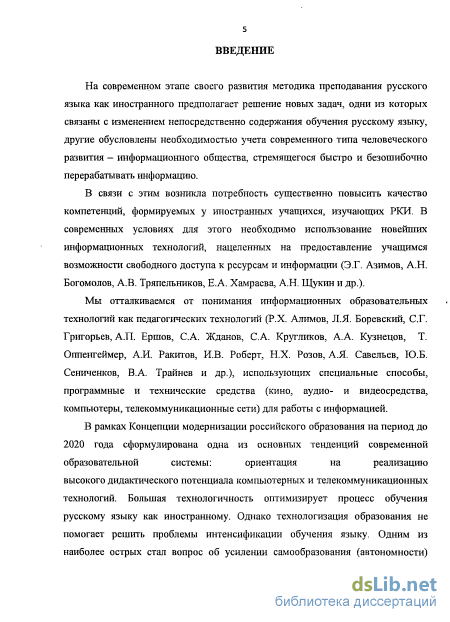 5

ВВЕДЕНИЕ

На современном этапе своего развития методика преподавания русского языка как иностранного предполагает решение новых задач, одни из которых связаны с изменением непосредственно содержания обучения русскому языку, другие обусловлены необходимостью учета современного типа человеческого развития – информационного общества, стремящегося быстро и безошибочно перерабатывать информацию.

В связи с этим возникла потребность существенно повысить качество компетенций, формируемых у иностранных учащихся, изучающих РКИ. В современных условиях для этого необходимо использование новейших информационных технологий, нацеленных на предоставление учащимся возможности свободного доступа к ресурсам и информации (Э.Г. Азимов, А.Н. Богомолов, А.В. Тряпельников, Е.А. Хамраева, А.Н. Щукин и др.).

Мы отталкиваемся от понимания информационных образовательных технологий как педагогических технологий (Р.Х. Алимов, Л.Я. Боревский, С.Г. Григорьев, А.П. Ершов, С.А. Жданов, С.А. Кругликов, А.А. Кузнецов, Т. Оппенгеймер, А.И. Ракитов, И.В. Роберт, Н.Х. Розов, А.Я. Савельев, Ю.Б. Сениченков, В.А. Трайнев и др.), использующих специальные способы, программные и технические средства (кино, аудио- и видеосредства, компьютеры, телекоммуникационные сети) для работы с информацией.

В рамках Концепции модернизации российского образования на период до 2020 года сформулирована одна из основных тенденций современной образовательной системы: ориентация на реализацию высокого дидактического потенциала компьютерных и телекоммуникационных технологий. Большая технологичность оптимизирует процесс обучения русскому языку как иностранному. Однако технологизация образования не помогает решить проблемы интенсификации обучения языку. Одним из наиболее острых стал вопрос об усилении самообразования (автономности)

dsLib.net
библиотека диссертаций